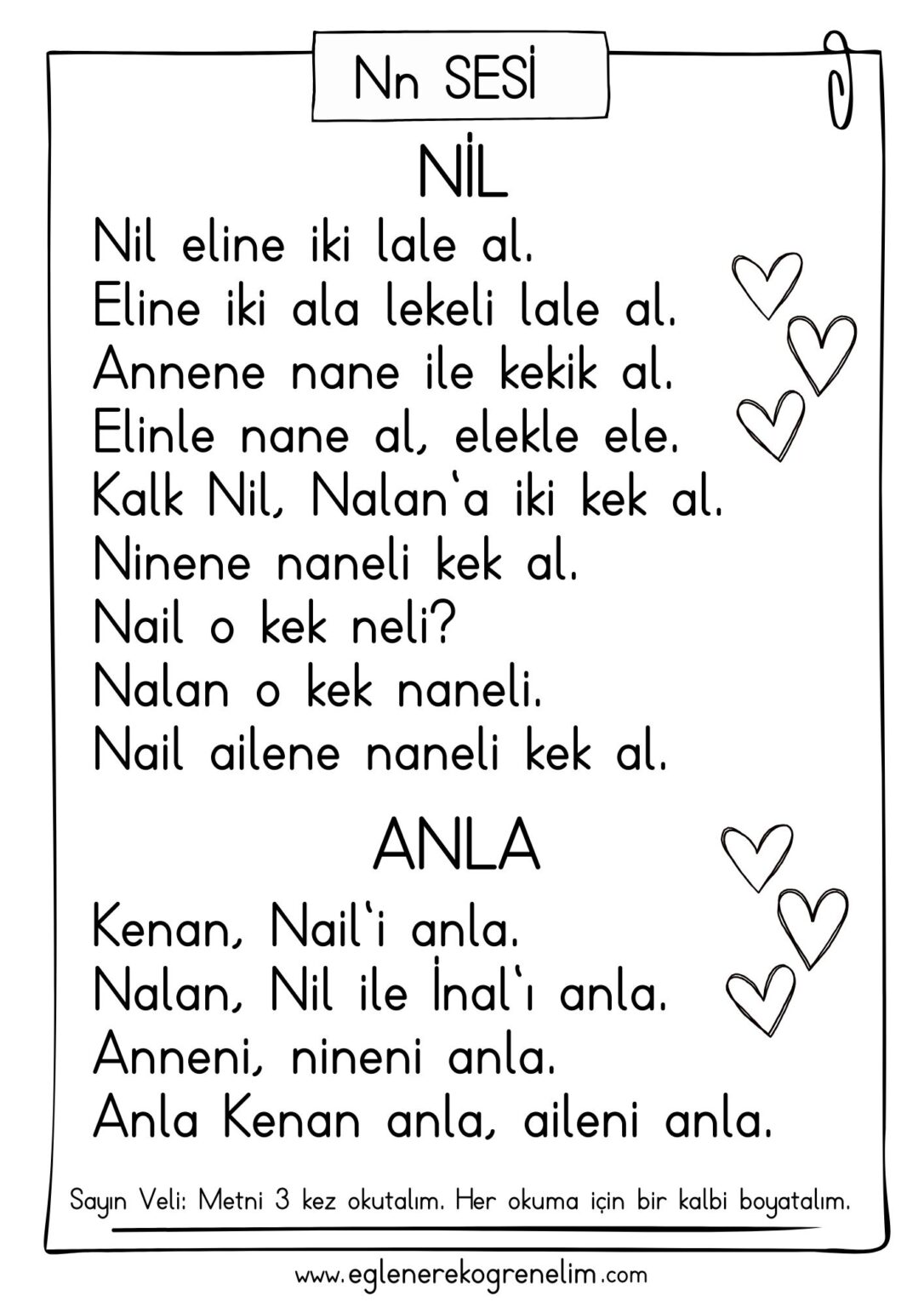 Nn SESİ

NİL

Nil eline iki lale al.
Eline iki ala lekeli lale al.
Annene nane ile kekik al.
Elinle nane al, elekle ele.
Kalk Nil, Nalan'a iki kek al.
Ninene naneli kek al.
Nail o kek neli?
Nalan o kek naneli.
Nail ailene naneli kek al.

ANLA

Kenan, Nail'i anla.
Nalan, Nil ile İnal'ı anla.
Anneni, nineni anla.
Anla Kenan anla, aileni anla.

Sayın Veli: Metni 3 kez okutalım. Her okuma için bir kalbi boyatalım.

www.eglenerekogrenelim.com